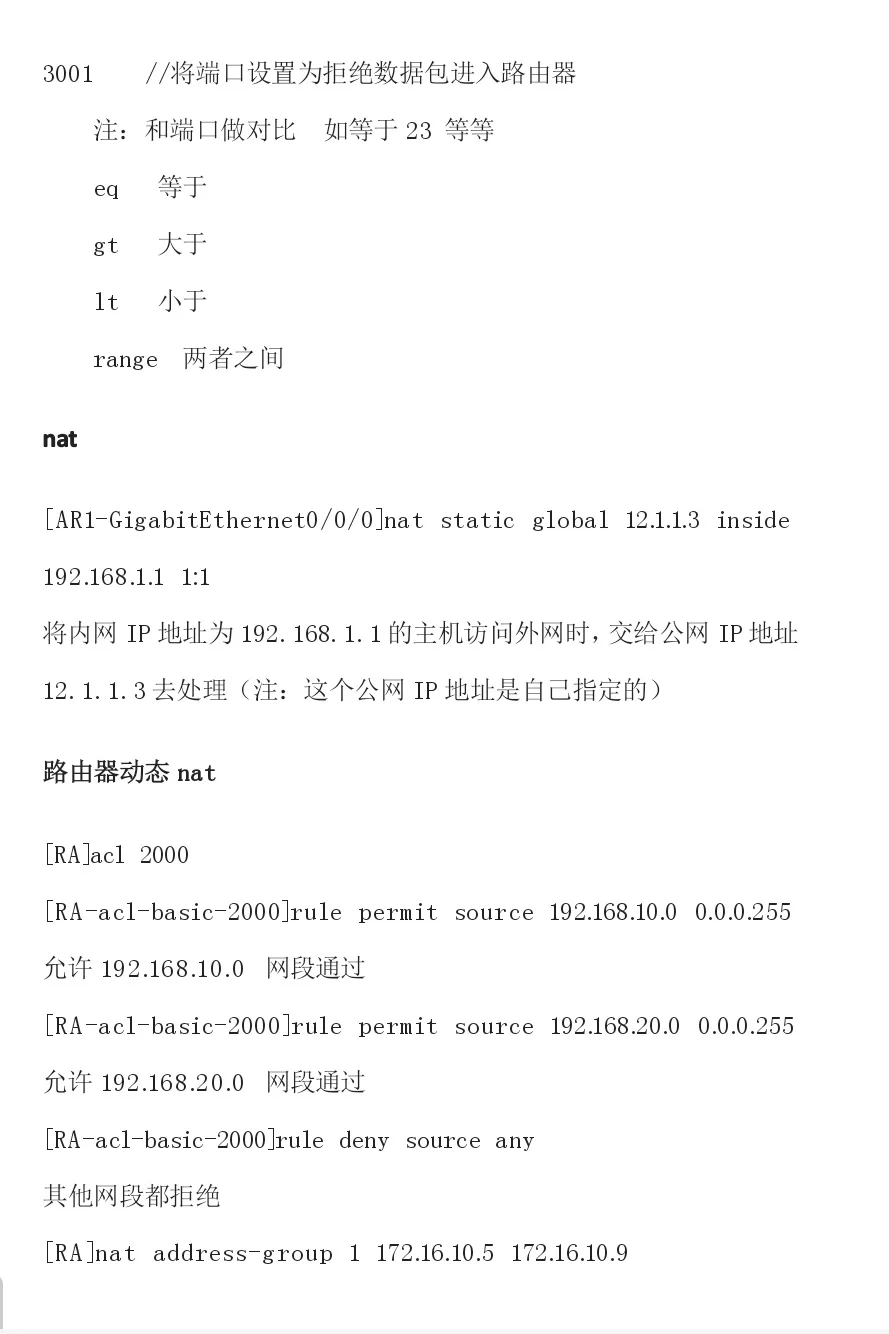 3001 //将端口设置为拒绝数据包进入路由器

注：和端口做对比 如等于 23 等等

eq 等于

gt 大于

lt 小于

range 两者之间

nat

[AR1-GigabitEthernet0/0/0]nat static global 12.1.1.3 inside 192.168.1.1 1:1

将内网 IP 地址为 192.168.1.1 的主机访问外网时，交给公网 IP 地址 12.1.1.3 去处理（注：这个公网 IP 地址是自己指定的）

路由器动态 nat

[RA]acl 2000

[RA-acl-basic-2000]rule permit source 192.168.10.0 0.0.0.255

允许 192.168.10.0 网段通过

[RA-acl-basic-2000]rule permit source 192.168.20.0 0.0.0.255

允许 192.168.20.0 网段通过

[RA-acl-basic-2000]rule deny source any

其他网段都拒绝

[RA]nat address-group 1 172.16.10.5 172.16.10.9